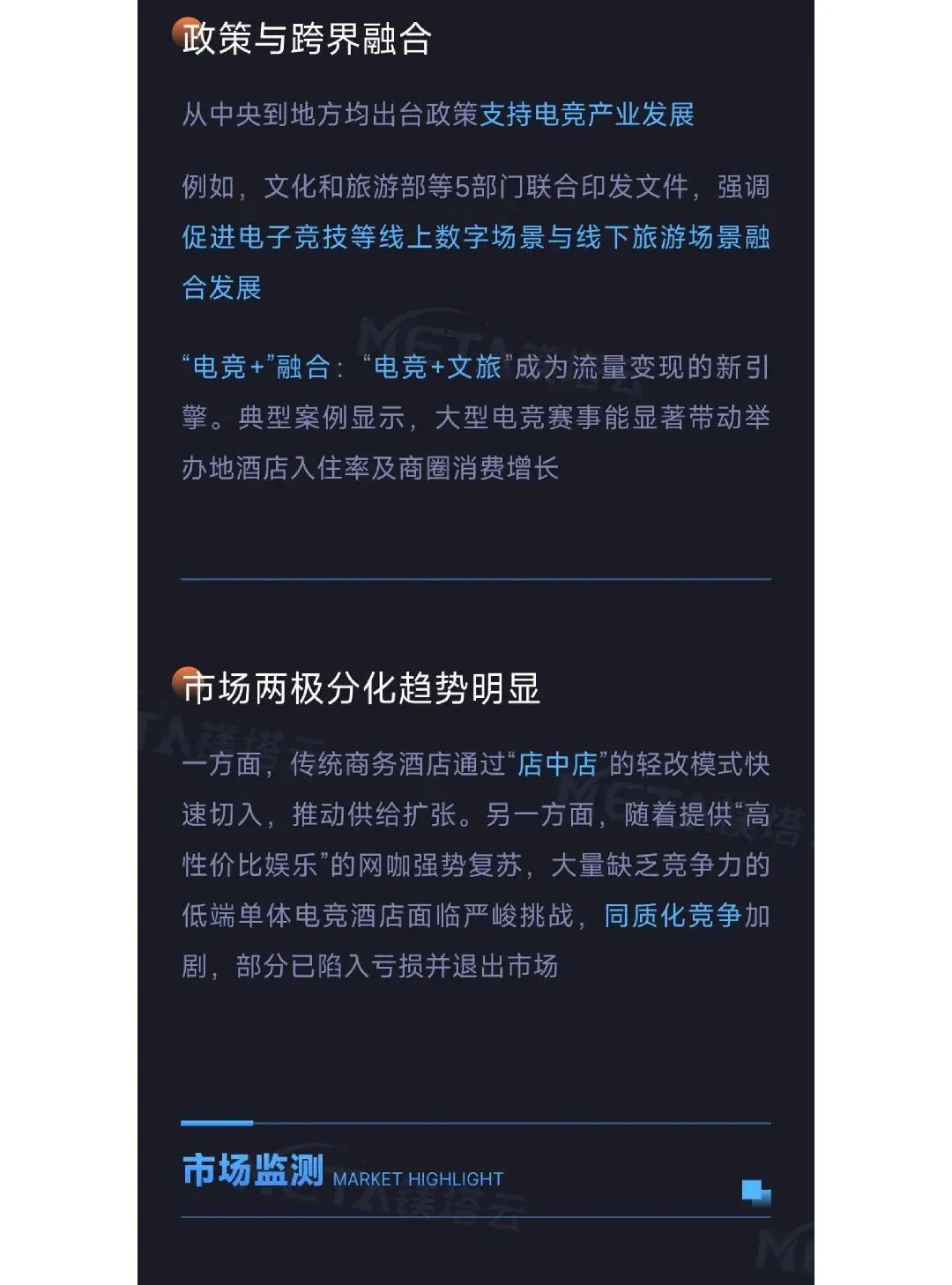 政策与跨界融合

从中央到地方均出台政策支持电竞产业发展

例如，文化和旅游部等5部门联合印发文件，强调促进电子竞技等线上数字场景与线下旅游场景融合发展

“电竞+”融合：“电竞+文旅”成为流量变现的新引擎。典型案例显示，大型电竞赛事能显著带动举办地酒店入住率及商圈消费增长

市场两极分化趋势明显

一方面，传统商务酒店通过“店中店”的轻改模式快速切入，推动供给扩张。另一方面，随着提供“高性价比娱乐”的网咖强势复苏，大量缺乏竞争力的低端单体电竞酒店面临严峻挑战，同质化竞争加剧，部分已陷入亏损并退出市场

市场监测 MARKET HIGHLIGHT